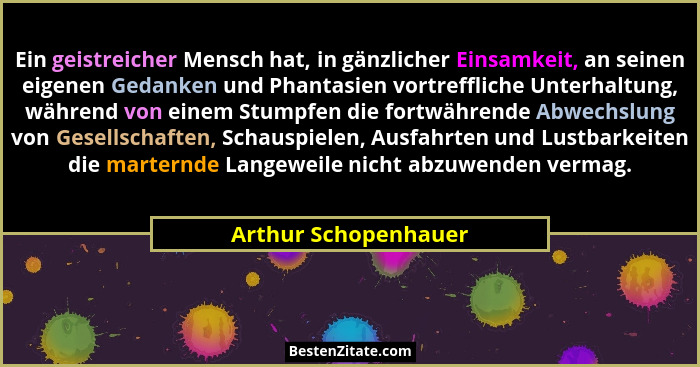 Ein geistreicher Mensch hat, in gänzlicher Einsamkeit, an seinen eigenen Gedanken und Phantasien vortreffliche Unterhaltung, während von einem Stumpfen die fortwährende Abwechslung von Gesellschaften, Schauspielen, Ausfahrten und Lustbarkeiten die marternde Langeweile nicht abzuwenden vermag.

Arthur Schopenhauer

BestenZitate.com